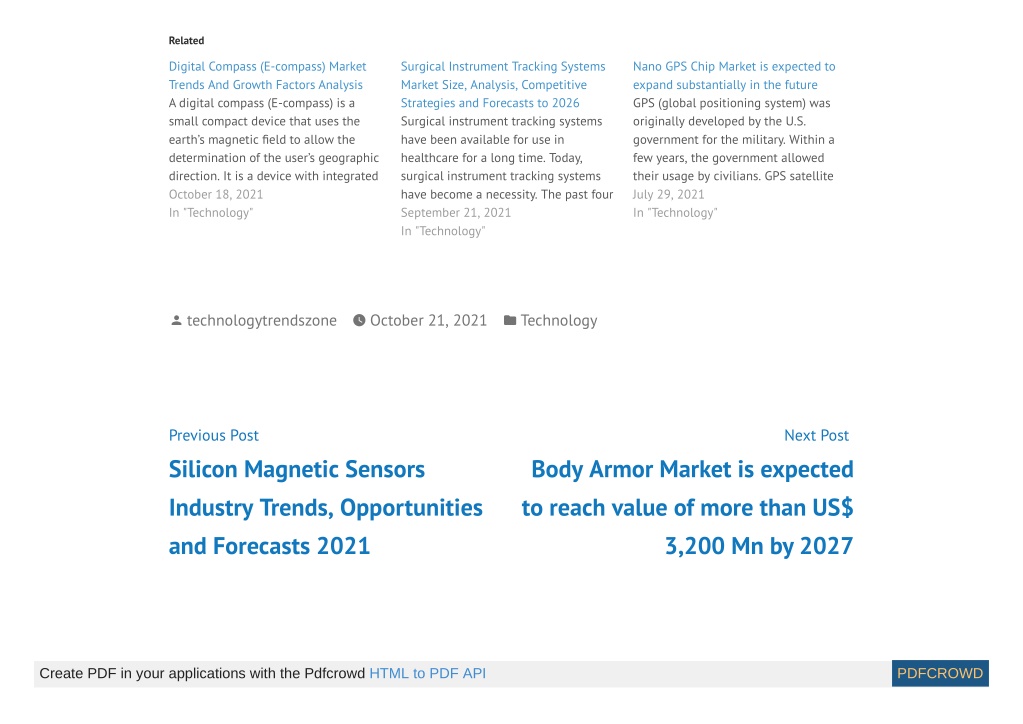 Related

Digital Compass (E-compass) Market Trends And Growth Factors Analysis
A digital compass (E-compass) is a small compact device that uses the earth's magnetic field to allow the determination of the user's geographic direction. It is a device with integrated
October 18, 2021
In "Technology"

Surgical Instrument Tracking Systems Market Size, Analysis, Competitive Strategies and Forecasts to 2026
Surgical instrument tracking systems have been available for use in healthcare for a long time. Today, surgical instrument tracking systems have become a necessity. The past four
September 21, 2021
In "Technology"

Nano GPS Chip Market is expected to expand substantially in the future
GPS (global positioning system) was originally developed by the U.S. government for the military. Within a few years, the government allowed their usage by civilians. GPS satellite
July 29, 2021
In "Technology"

technologytrendszone October 21, 2021 Technology

Previous Post
Silicon Magnetic Sensors Industry Trends, Opportunities and Forecasts 2021

Next Post
Body Armor Market is expected to reach value of more than US$ 3,200 Mn by 2027

Create PDF in your applications with the Pdfcrowd HTML to PDF API PDFCROWD